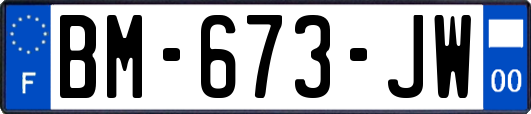 F

BM-673-JW

00